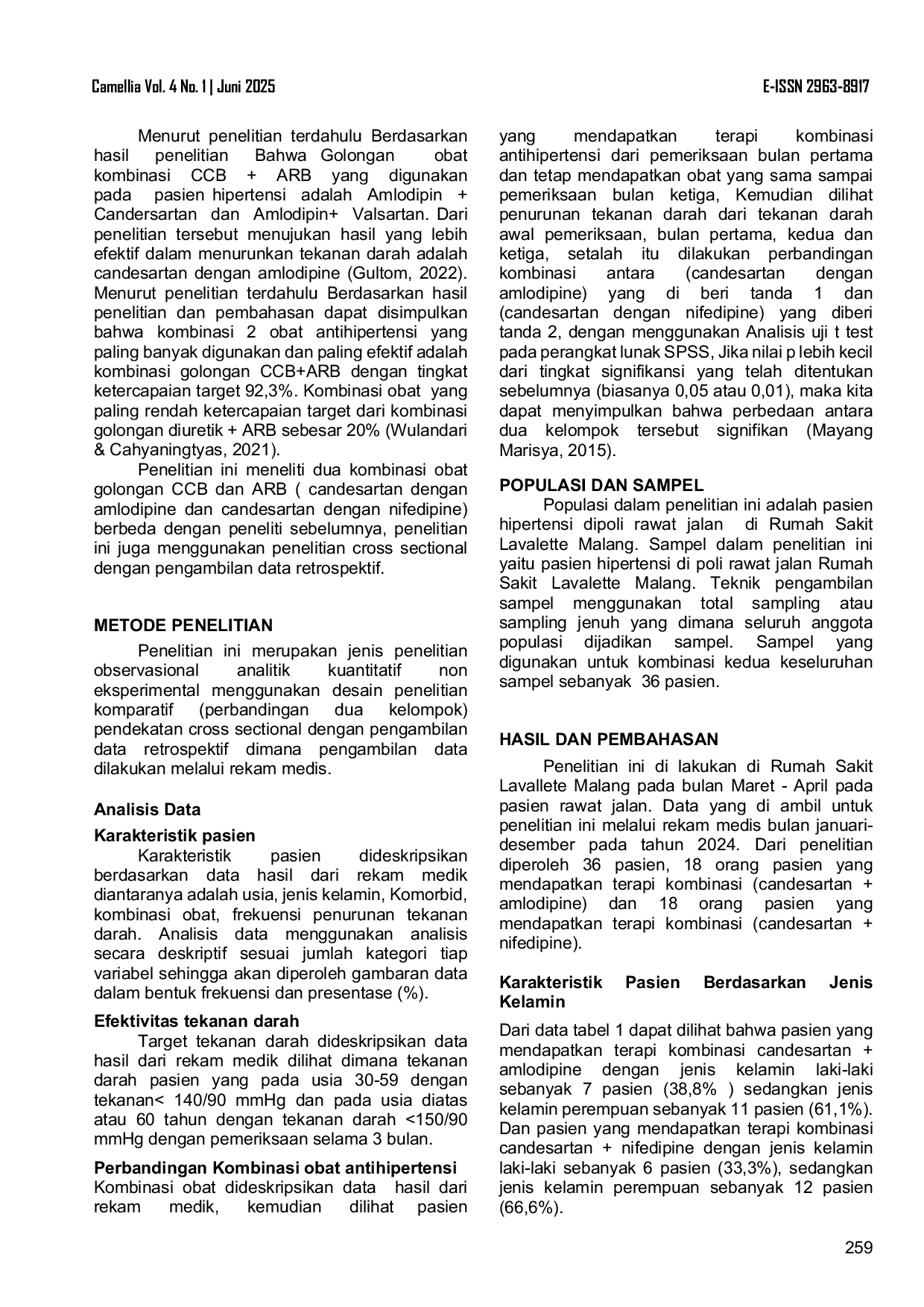 Camellia Vol. 4 No. 1 | Juni 2025
E-ISSN 2963-8917

Menurut penelitian terdahulu Berdasarkan hasil penelitian Bahwa Golongan obat kombinasi CCB + ARB yang digunakan pada pasien hipertensi adalah Amlodipin + Candersartan dan Amlodipin+ Valsartan. Dari penelitian tersebut menujukan hasil yang lebih efektif dalam menurunkan tekanan darah adalah candesartan dengan amlodipine (Gultom, 2022). Menurut penelitian terdahulu Berdasarkan hasil penelitian dan pembahasan dapat disimpulkan bahwa kombinasi 2 obat antihipertensi yang paling banyak digunakan dan paling efektif adalah kombinasi golongan CCB+ARB dengan tingkat ketercapaian target 92,3%. Kombinasi obat yang paling rendah ketercapaian target dari kombinasi golongan diuretik + ARB sebesar 20% (Wulandari & Cahyaningtyas, 2021).

Penelitian ini meneliti dua kombinasi obat golongan CCB dan ARB ( candesartan dengan amlodipine dan candesartan dengan nifedipine) berbeda dengan peneliti sebelumnya, penelitian ini juga menggunakan penelitian cross sectional dengan pengambilan data retrospektif.

METODE PENELITIAN

Penelitian ini merupakan jenis penelitian observasional analitik kuantitatif non eksperimental menggunakan desain penelitian komparatif (perbandingan dua kelompok) pendekatan cross sectional dengan pengambilan data retrospektif dimana pengambilan data dilakukan melalui rekam medis.

Analisis Data

Karakteristik pasien

Karakteristik pasien dideskripsikan berdasarkan data hasil dari rekam medik diantaranya adalah usia, jenis kelamin, Komorbid, kombinasi obat, frekuensi penurunan tekanan darah. Analisis data menggunakan analisis secara deskriptif sesuai jumlah kategori tiap variabel sehingga akan diperoleh gambaran data dalam bentuk frekuensi dan presentase (%).

Efektivitas tekanan darah

Target tekanan darah dideskripsikan data hasil dari rekam medik dilihat dimana tekanan darah pasien yang pada usia 30-59 dengan tekanan< 140/90 mmHg dan pada usia diatas atau 60 tahun dengan tekanan darah <150/90 mmHg dengan pemeriksaan selama 3 bulan.

Perbandingan Kombinasi obat antihipertensi

Kombinasi obat dideskripsikan data hasil dari rekam medik, kemudian dilihat pasien yang mendapatkan terapi kombinasi antihipertensi dari pemeriksaan bulan pertama dan tetap mendapatkan obat yang sama sampai pemeriksaan bulan ketiga, Kemudian dilihat penurunan tekanan darah dari tekanan darah awal pemeriksaan, bulan pertama, kedua dan ketiga, setalah itu dilakukan perbandingan kombinasi antara (candesartan dengan amlodipine) yang di beri tanda 1 dan (candesartan dengan nifedipine) yang diberi tanda 2, dengan menggunakan Analisis uji t test pada perangkat lunak SPSS, Jika nilai p lebih kecil dari tingkat signifikansi yang telah ditentukan sebelumnya (biasanya 0,05 atau 0,01), maka kita dapat menyimpulkan bahwa perbedaan antara dua kelompok tersebut signifikan (Mayang Marisya, 2015).

POPULASI DAN SAMPEL

Populasi dalam penelitian ini adalah pasien hipertensi dipoli rawat jalan di Rumah Sakit Lavalette Malang. Sampel dalam penelitian ini yaitu pasien hipertensi di poli rawat jalan Rumah Sakit Lavalette Malang. Teknik pengambilan sampel menggunakan total sampling atau sampling jenuh yang dimana seluruh anggota populasi dijadikan sampel. Sampel yang digunakan untuk kombinasi kedua keseluruhan sampel sebanyak 36 pasien.

HASIL DAN PEMBAHASAN

Penelitian ini di lakukan di Rumah Sakit Lavallete Malang pada bulan Maret - April pada pasien rawat jalan. Data yang di ambil untuk penelitian ini melalui rekam medis bulan januari-desember pada tahun 2024. Dari penelitian diperoleh 36 pasien, 18 orang pasien yang mendapatkan terapi kombinasi (candesartan + amlodipine) dan 18 orang pasien yang mendapatkan terapi kombinasi (candesartan + nifedipine).

Karakteristik Pasien Berdasarkan Jenis Kelamin

Dari data tabel 1 dapat dilihat bahwa pasien yang mendapatkan terapi kombinasi candesartan + amlodipine dengan jenis kelamin laki-laki sebanyak 7 pasien (38,8% ) sedangkan jenis kelamin perempuan sebanyak 11 pasien (61,1%). Dan pasien yang mendapatkan terapi kombinasi candesartan + nifedipine dengan jenis kelamin laki-laki sebanyak 6 pasien (33,3%), sedangkan jenis kelamin perempuan sebanyak 12 pasien (66,6%).

259